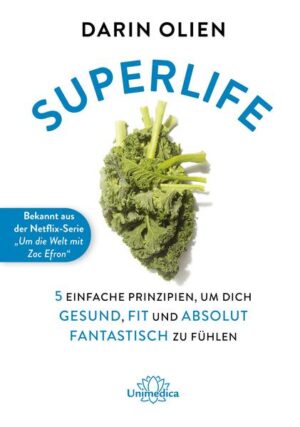 DARIN OLIEN

SUPERLIFE

Bekannt aus der Netflix-Serie „Um die Welt mit Zac Efron“

5 EINFACHE PRINZIPIEN, UM DICH GESUND, FIT UND ABSOLUT FANTASTISCH ZU FÜHLEN

Unimedica